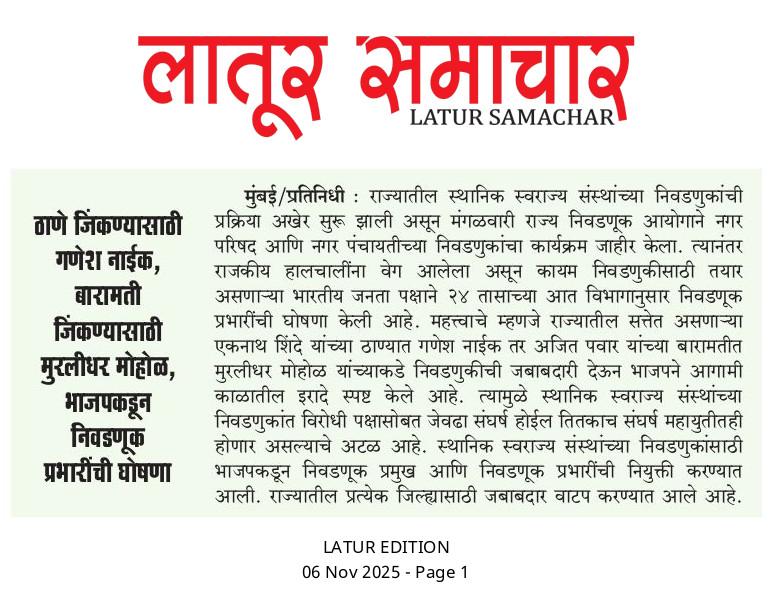 लातूर समाचार
LATUR SAMACHAR

ठाणे जिंकण्यासाठी गणेश नाईक, बारामती जिंकण्यासाठी मुरलीधर मोहोळ, भाजपकडून निवडणूक प्रभारींची घोषणा

मुंबई/प्रतिनिधी : राज्यातील स्थानिक स्वराज्य संस्थांच्या निवडणुकांची प्रक्रिया अखेर सुरू झाली असून मंगळवारी राज्य निवडणूक आयोगाने नगर परिषद आणि नगर पंचायतीच्या निवडणुकांचा कार्यक्रम जाहीर केला. त्यानंतर राजकीय हालचालींना वेग आलेला असून कायम निवडणुकीसाठी तयार असणाऱ्या भारतीय जनता पक्षाने २४ तासाच्या आत विभागानुसार निवडणूक प्रभारींची घोषणा केली आहे. महत्त्वाचे म्हणजे राज्यातील सत्तेत असणाऱ्या एकनाथ शिंदे यांच्या ठाण्यात गणेश नाईक तर अजित पवार यांच्या बारामतीत मुरलीधर मोहोळ यांच्याकडे निवडणुकीची जबाबदारी देऊन भाजपने आगामी काळातील इरादे स्पष्ट केले आहे. त्यामुळे स्थानिक स्वराज्य संस्थांच्या निवडणुकांत विरोधी पक्षासोबत जेवढा संघर्ष होईल तितकाच संघर्ष महायुतीतही होणार असल्याचे अटळ आहे. स्थानिक स्वराज्य संस्थांच्या निवडणुकांसाठी भाजपकडून निवडणूक प्रमुख आणि निवडणूक प्रभारींची नियुक्ती करण्यात आली. राज्यातील प्रत्येक जिल्ह्यासाठी जबाबदार वाटप करण्यात आले आहे.

LATUR EDITION
06 Nov 2025 - Page 1